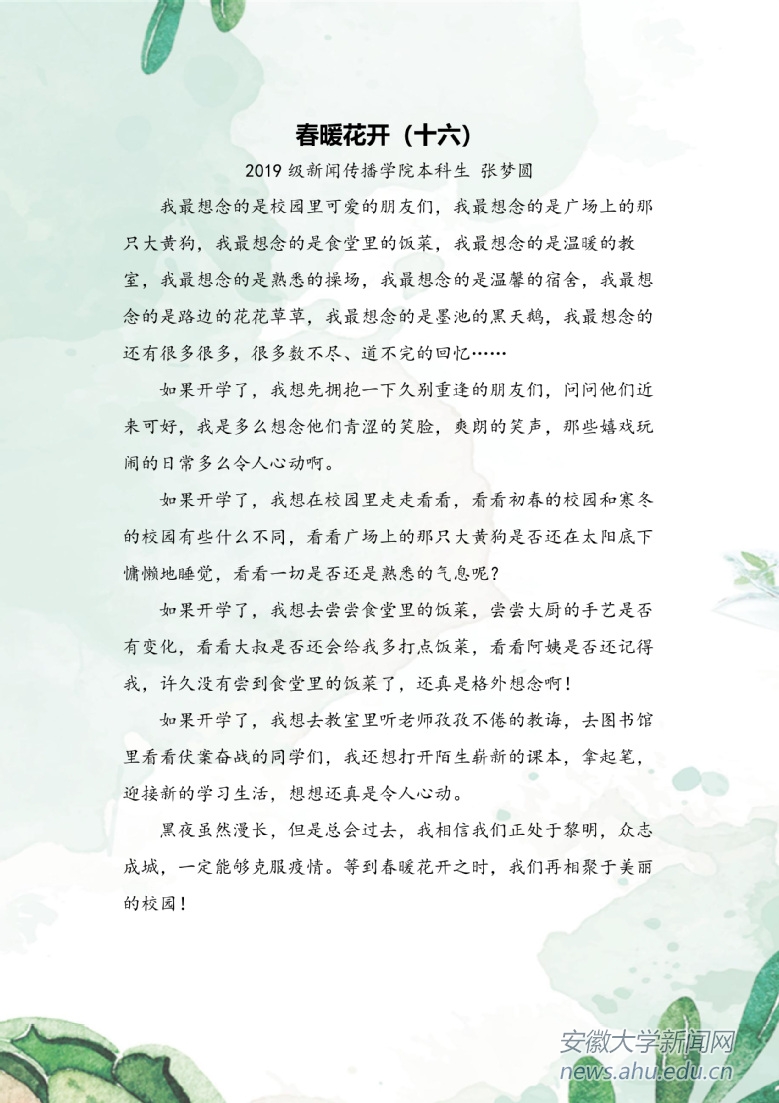 春暖花开（十六）

2019 级新闻传播学院本科生 张梦圆

我最想念的是校园里可爱的朋友们，我最想念的是广场上的那只大黄狗，我最想念的是食堂里的饭菜，我最想念的是温暖的教室，我最想念的是熟悉的操场，我最想念的是温馨的宿舍，我最想念的是路边的花花草草，我最想念的是墨池的黑天鹅，我最想念的还有很多很多，很多数不尽、道不完的回忆……

如果开学了，我想先拥抱一下久别重逢的朋友们，问问他们近来可好，我是多么想念他们青涩的笑脸，爽朗的笑声，那些嬉戏玩闹的日常多么令人心动啊。

如果开学了，我想在校园里走走看看，看看初春的校园和寒冬的校园有些什么不同，看看广场上的那只大黄狗是否还在太阳底下慵懒地睡觉，看看一切是否还是熟悉的气息呢？

如果开学了，我想去尝尝食堂里的饭菜，尝尝大厨的手艺是否有变化，看看大叔是否还会给我多打点饭菜，看看阿姨是否还记得我，许久没有尝到食堂里的饭菜了，还真是格外想念啊！

如果开学了，我想去教室里听老师孜孜不倦的教诲，去图书馆里看看伏案奋战的同学们，我还想打开陌生崭新的课本，拿起笔，迎接新的学习生活，想想还真是令人心动。

黑夜虽然漫长，但是总会过去，我相信我们正处于黎明，众志成城，一定能够克服疫情。等到春暖花开之时，我们再相聚于美丽的校园！

安徽大学新闻网
news.ahu.edu.cn